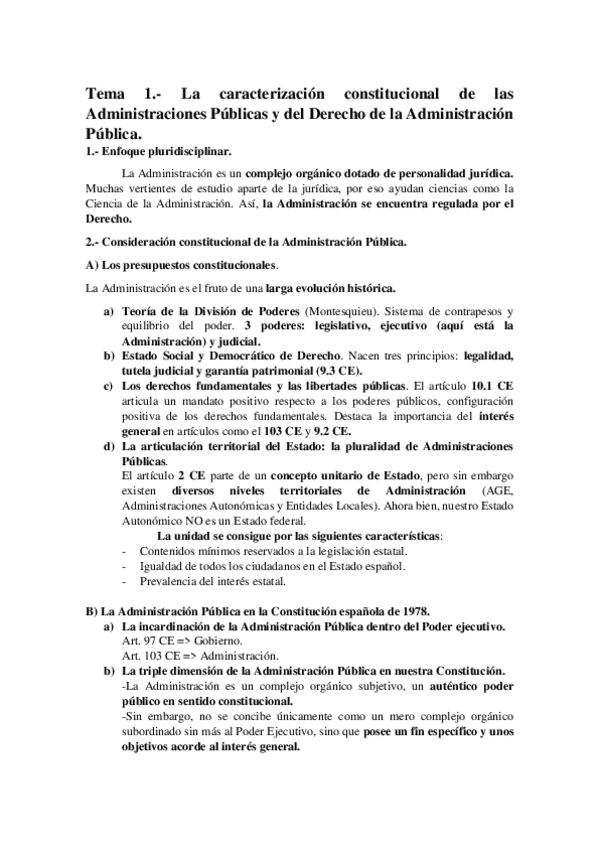 Tema 1.- La caracterización constitucional de las Administraciones Públicas y del Derecho de la Administración Pública.

1.- Enfoque pluridisciplinar.

La Administración es un complejo orgánico dotado de personalidad jurídica. Muchas vertientes de estudio aparte de la jurídica, por eso ayudan ciencias como la Ciencia de la Administración. Así, la Administración se encuentra regulada por el Derecho.

2.- Consideración constitucional de la Administración Pública.

A) Los presupuestos constitucionales.

La Administración es el fruto de una larga evolución histórica.

a) Teoría de la División de Poderes (Montesquieu). Sistema de contrapesos y equilibrio del poder. 3 poderes: legislativo, ejecutivo (aquí está la Administración) y judicial.
b) Estado Social y Democrático de Derecho. Nacen tres principios: legalidad, tutela judicial y garantía patrimonial (9.3 CE).
c) Los derechos fundamentales y las libertades públicas. El artículo 10.1 CE articula un mandato positivo respecto a los poderes públicos, configuración positiva de los derechos fundamentales. Destaca la importancia del interés general en artículos como el 103 CE y 9.2 CE.
d) La articulación territorial del Estado: la pluralidad de Administraciones Públicas.
El artículo 2 CE parte de un concepto unitario de Estado, pero sin embargo existen diversos niveles territoriales de Administración (AGE, Administraciones Autonómicas y Entidades Locales). Ahora bien, nuestro Estado Autonómico NO es un Estado federal.
La unidad se consigue por las siguientes características:
- Contenidos mínimos reservados a la legislación estatal.
- Igualdad de todos los ciudadanos en el Estado español.
- Prevalencia del interés estatal.

B) La Administración Pública en la Constitución española de 1978.
a) La incardinación de la Administración Pública dentro del Poder ejecutivo.
Art. 97 CE => Gobierno.
Art. 103 CE => Administración.
b) La triple dimensión de la Administración Pública en nuestra Constitución.
-La Administración es un complejo orgánico subjetivo, un auténtico poder público en sentido constitucional.
-Sin embargo, no se concibe únicamente como un mero complejo orgánico subordinado sin más al Poder Ejecutivo, sino que posee un fin específico y unos objetivos acorde al interés general.